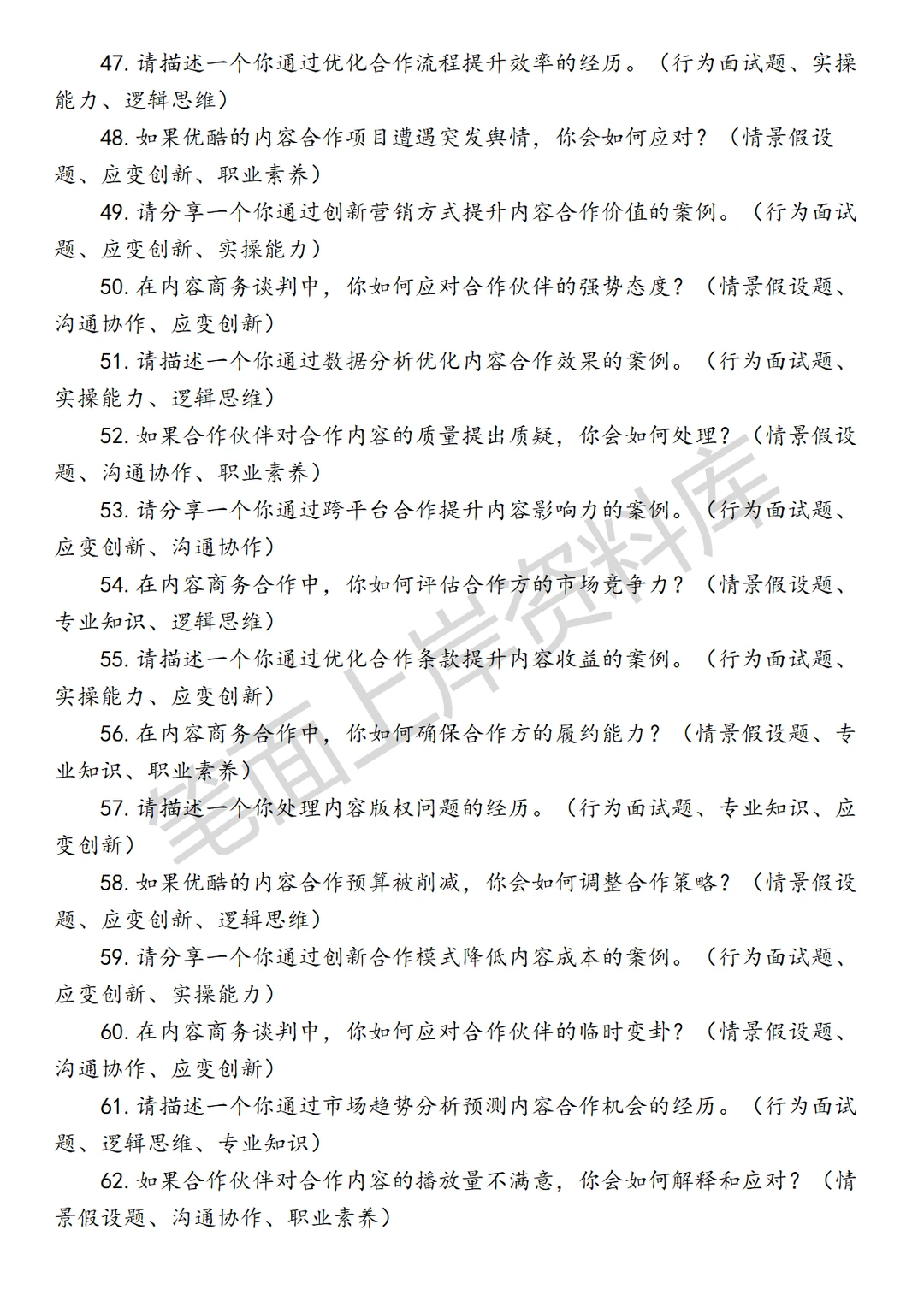 47. 请描述一个你通过优化合作流程提升效率的经历。（行为面试题、实操能力、逻辑思维）

48. 如果优酷的内容合作项目遭遇突发舆情，你会如何应对？（情景假设题、应变创新、职业素养）

49. 请分享一个你通过创新营销方式提升内容合作价值的案例。（行为面试题、应变创新、实操能力）

50. 在内容商务谈判中，你如何应对合作伙伴的强势态度？（情景假设题、沟通协作、应变创新）

51. 请描述一个你通过数据分析优化内容合作效果的案例。（行为面试题、实操能力、逻辑思维）

52. 如果合作伙伴对合作内容的质量提出质疑，你会如何处理？（情景假设题、沟通协作、职业素养）

53. 请分享一个你通过跨平台合作提升内容影响力的案例。（行为面试题、应变创新、沟通协作）

54. 在内容商务合作中，你如何评估合作方的市场竞争力？（情景假设题、专业知识、逻辑思维）

55. 请描述一个你通过优化合作条款提升内容收益的案例。（行为面试题、实操能力、应变创新）

56. 在内容商务合作中，你如何确保合作方的履约能力？（情景假设题、专业知识、职业素养）

57. 请描述一个你处理内容版权问题的经历。（行为面试题、专业知识、应变创新）

58. 如果优酷的内容合作预算被削减，你会如何调整合作策略？（情景假设题、应变创新、逻辑思维）

59. 请分享一个你通过创新合作模式降低内容成本的案例。（行为面试题、应变创新、实操能力）

60. 在内容商务谈判中，你如何应对合作伙伴的临时变卦？（情景假设题、沟通协作、应变创新）

61. 请描述一个你通过市场趋势分析预测内容合作机会的经历。（行为面试题、逻辑思维、专业知识）

62. 如果合作伙伴对合作内容的播放量不满意，你会如何解释和应对？（情景假设题、沟通协作、职业素养）

笔面上岸资料库